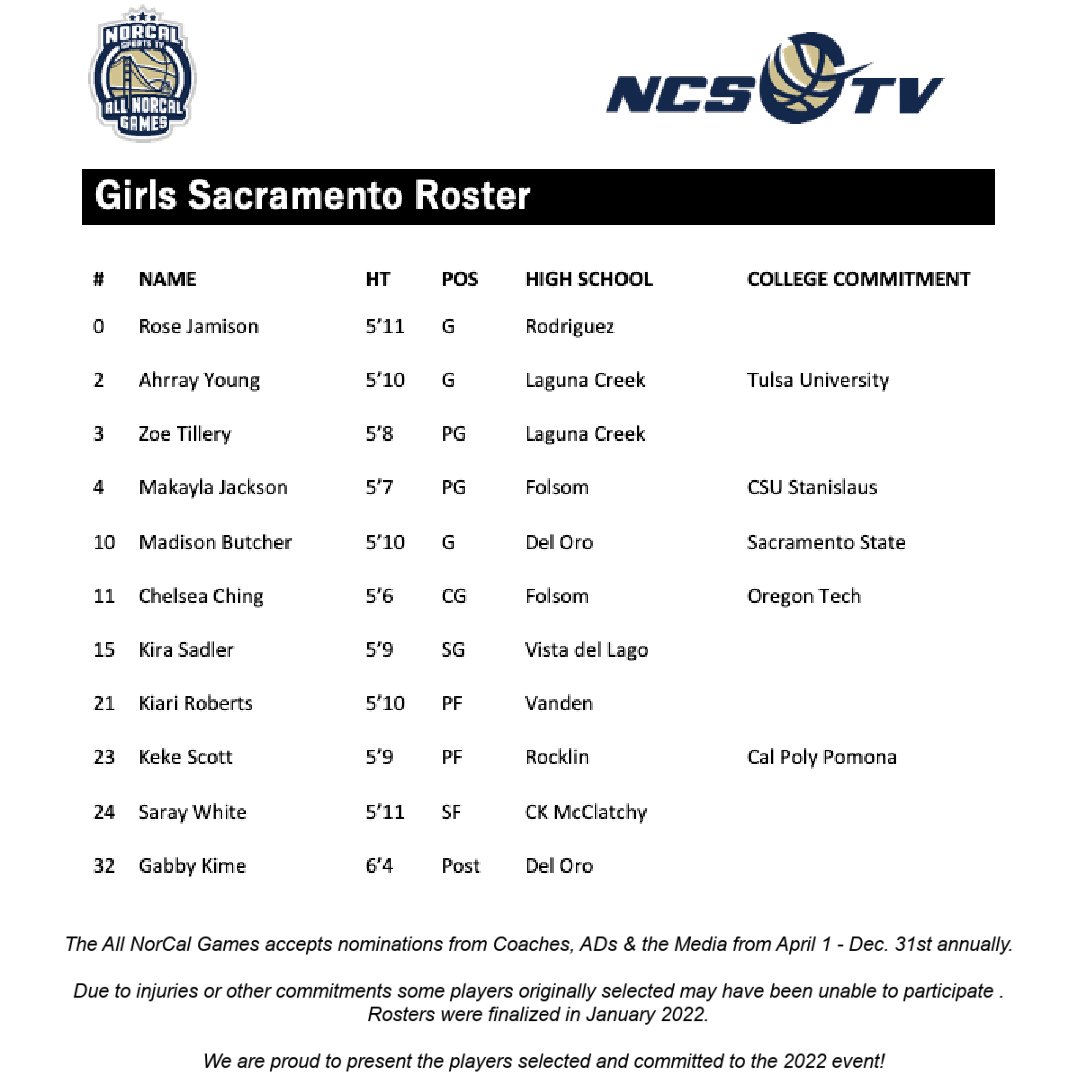 NORCAL SPORTS TV ALL NORCAL GAMES

NCS TV

Girls Sacramento Roster

| # | NAME | HT | POS | HIGH SCHOOL | COLLEGE COMMITMENT |
|---|---|---|---|---|---|
| 0 | Rose Jamison | 5'11 | G | Rodriguez | |
| 2 | Ahrray Young | 5'10 | G | Laguna Creek | Tulsa University |
| 3 | Zoe Tillery | 5'8 | PG | Laguna Creek | |
| 4 | Makayla Jackson | 5'7 | PG | Folsom | CSU Stanislaus |
| 10 | Madison Butcher | 5'10 | G | Del Oro | Sacramento State |
| 11 | Chelsea Ching | 5'6 | CG | Folsom | Oregon Tech |
| 15 | Kira Sadler | 5'9 | SG | Vista del Lago | |
| 21 | Kiari Roberts | 5'10 | PF | Vanden | |
| 23 | Keke Scott | 5'9 | PF | Rocklin | Cal Poly Pomona |
| 24 | Saray White | 5'11 | SF | CK McClatchy | |
| 32 | Gabby Kime | 6'4 | Post | Del Oro | |

The All NorCal Games accepts nominations from Coaches, ADs & the Media from April 1 - Dec. 31st annually.

Due to injuries or other commitments some players originally selected may have been unable to participate . Rosters were finalized in January 2022.

We are proud to present the players selected and committed to the 2022 event!